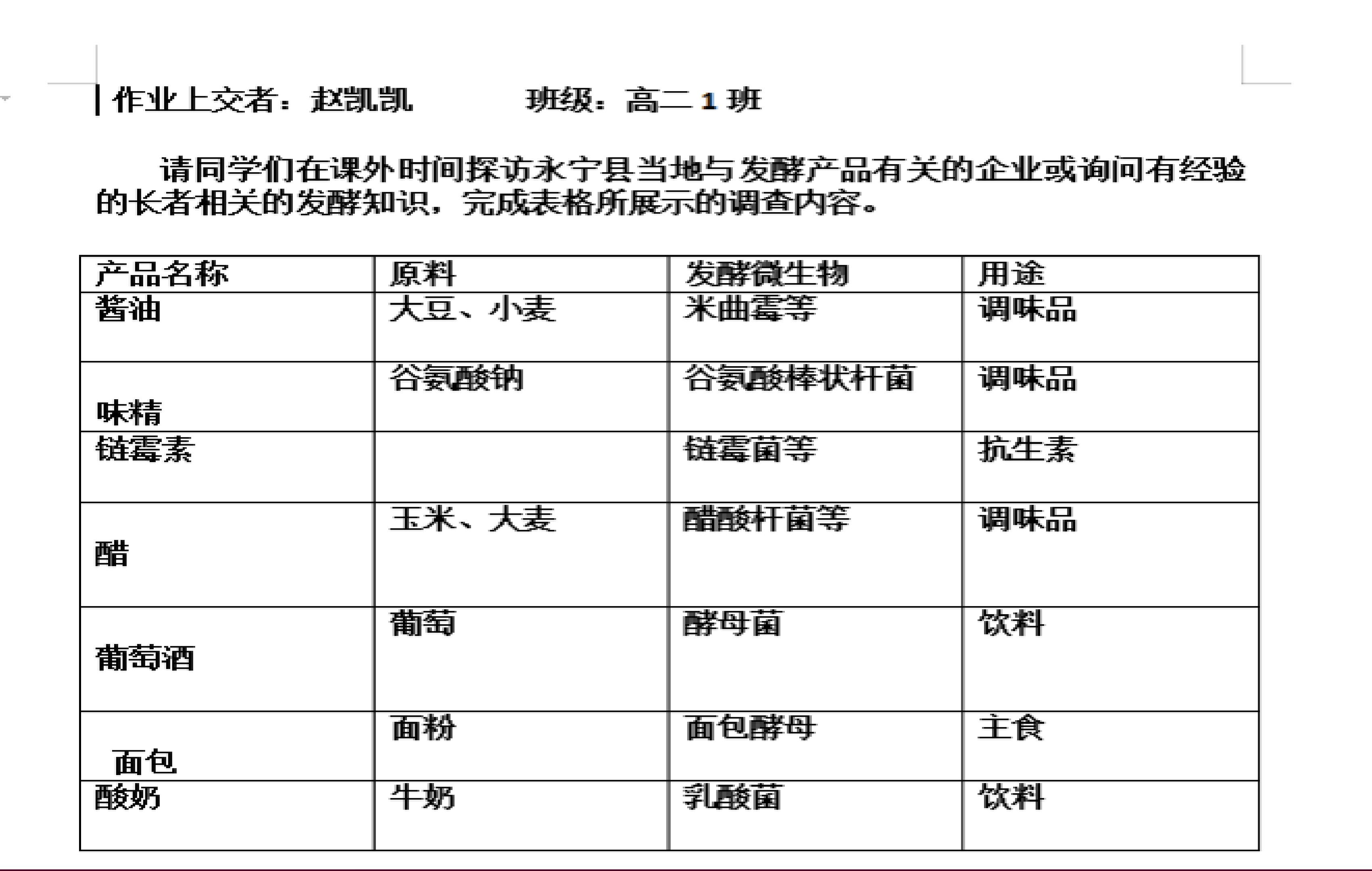 作业上交者：赵凯凯　　　班级：高二 1 班

请同学们在课外时间探访永宁县当地与发酵产品有关的企业或询问有经验的长者相关的发酵知识，完成表格所展示的调查内容。

| 产品名称 | 原料 | 发酵微生物 | 用途 |
|---|---|---|---|
| 酱油 | 大豆、小麦 | 米曲霉等 | 调味品 |
| 味精 | 谷氨酸钠 | 谷氨酸棒状杆菌 | 调味品 |
| 链霉素 | | 链霉菌等 | 抗生素 |
| 醋 | 玉米、大麦 | 醋酸杆菌等 | 调味品 |
| 葡萄酒 | 葡萄 | 酵母菌 | 饮料 |
| 面包 | 面粉 | 面包酵母 | 主食 |
| 酸奶 | 牛奶 | 乳酸菌 | 饮料 |